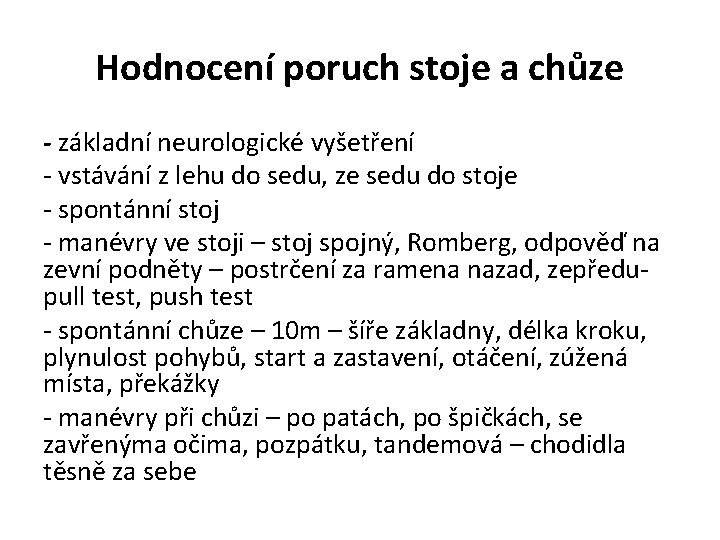 Hodnocení poruch stoje a chůze

- základní neurologické vyšetření
- vstávání z lehu do sedu, ze sedu do stoje
- spontánní stoj
- manévry ve stoji – stoj spojný, Romberg, odpověď na zevní podněty – postrčení za ramena nazad, zepředu- pull test, push test
- spontánní chůze – 10m – šíře základny, délka kroku, plynulost pohybů, start a zastavení, otáčení, zúžená místa, překážky
- manévry při chůzi – po patách, po špičkách, se zavřenýma očima, pozpátku, tandemová – chodidla těsně za sebe